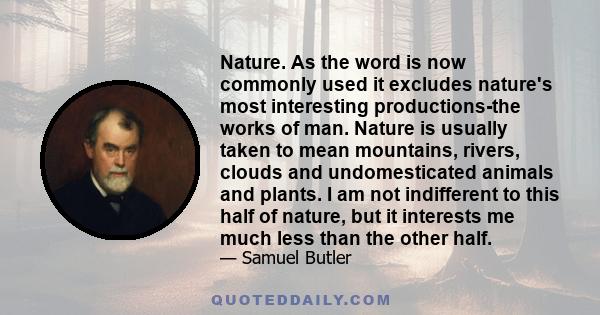 Nature. As the word is now commonly used it excludes nature's most interesting productions-the works of man. Nature is usually taken to mean mountains, rivers, clouds and undomesticated animals and plants. I am not indifferent to this half of nature, but it interests me much less than the other half.
— Samuel Butler

QUOTEDDAILY.COM